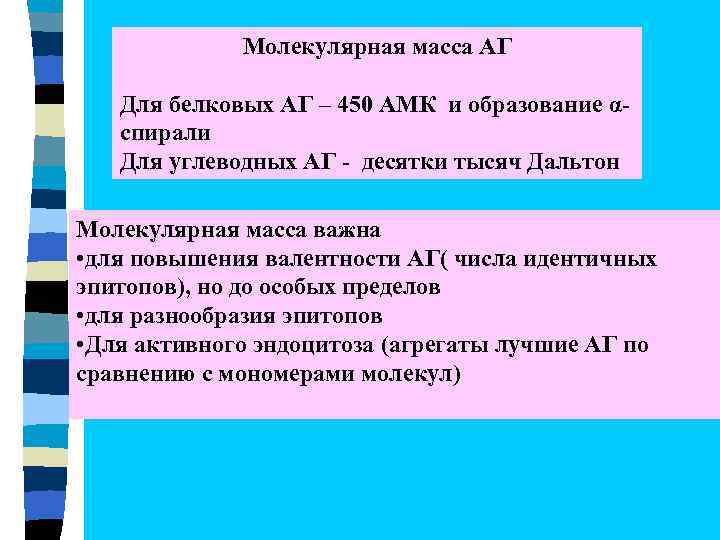 Молекулярная масса АГ

Для белковых АГ – 450 АМК и образование α-спирали
Для углеводных АГ - десятки тысяч Дальтон

Молекулярная масса важна
•для повышения валентности АГ( числа идентичных эпитопов), но до особых пределов
•для разнообразия эпитопов
•Для активного эндоцитоза (агрегаты лучшие АГ по сравнению с мономерами молекул)